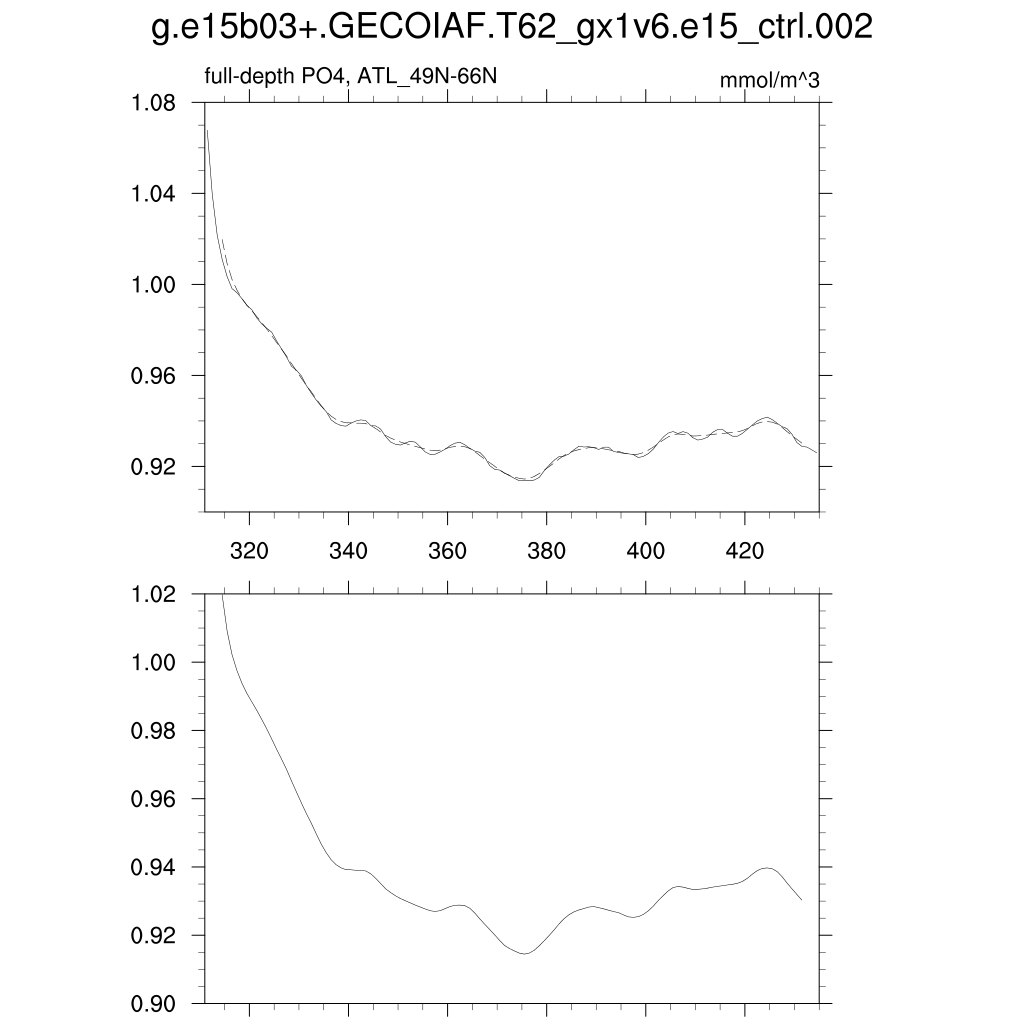 g.e15b03+.GECOIAF.T62_gx1v6.e15_ctrl.002

full-depth PO4, ATL_49N-66N

mmol/m^3

1.08
1.04
1.00
0.96
0.92

320 340 360 380 400 420

1.02
1.00
0.98
0.96
0.94
0.92
0.90